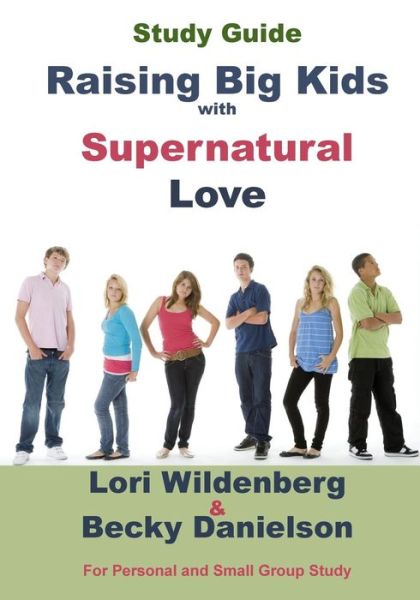 Study Guide

Raising Big Kids with Supernatural Love

Lori Wildenberg & Becky Danielson

For Personal and Small Group Study